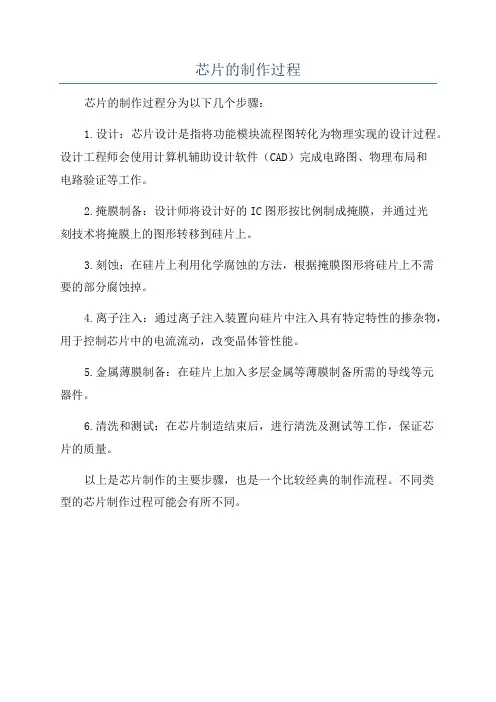 芯片的制作过程

芯片的制作过程分为以下几个步骤：

1.设计：芯片设计是指将功能模块流程图转化为物理实现的设计过程。设计工程师会使用计算机辅助设计软件（CAD）完成电路图、物理布局和电路验证等工作。

2.掩膜制备：设计师将设计好的IC图形按比例制成掩膜，并通过光刻技术将掩膜上的图形转移到硅片上。

3.刻蚀：在硅片上利用化学腐蚀的方法，根据掩膜图形将硅片上不需要的部分腐蚀掉。

4.离子注入：通过离子注入装置向硅片中注入具有特定特性的掺杂物，用于控制芯片中的电流流动，改变晶体管性能。

5.金属薄膜制备：在硅片上加入多层金属等薄膜制备所需的导线等元器件。

6.清洗和测试：在芯片制造结束后，进行清洗及测试等工作，保证芯片的质量。

以上是芯片制作的主要步骤，也是一个比较经典的制作流程。不同类型的芯片制作过程可能会有所不同。